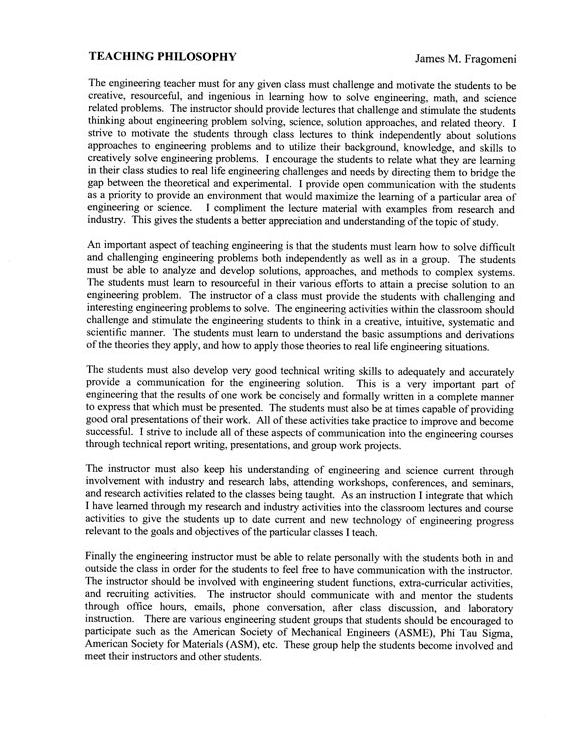 TEACHING PHILOSOPHY James M. Fragomeni

The engineering teacher must for any given class must challenge and motivate the students to be creative, resourceful, and ingenious in learning how to solve engineering, math, and science related problems. The instructor should provide lectures that challenge and stimulate the students thinking about engineering problem solving, science, solution approaches, and related theory. I strive to motivate the students through class lectures to think independently about solutions approaches to engineering problems and to utilize their background, knowledge, and skills to creatively solve engineering problems. I encourage the students to relate what they are learning in their class studies to real life engineering challenges and needs by directing them to bridge the gap between the theoretical and experimental. I provide open communication with the students as a priority to provide an environment that would maximize the learning of a particular area of engineering or science. I compliment the lecture material with examples from research and industry. This gives the students a better appreciation and understanding of the topic of study.

An important aspect of teaching engineering is that the students must learn how to solve difficult and challenging engineering problems both independently as well as in a group. The students must be able to analyze and develop solutions, approaches, and methods to complex systems. The students must learn to resourceful in their various efforts to attain a precise solution to an engineering problem. The instructor of a class must provide the students with challenging and interesting engineering problems to solve. The engineering activities within the classroom should challenge and stimulate the engineering students to think in a creative, intuitive, systematic and scientific manner. The students must learn to understand the basic assumptions and derivations of the theories they apply, and how to apply those theories to real life engineering situations.

The students must also develop very good technical writing skills to adequately and accurately provide a communication for the engineering solution. This is a very important part of engineering that the results of one work be concisely and formally written in a complete manner to express that which must be presented. The students must also be at times capable of providing good oral presentations of their work. All of these activities take practice to improve and become successful. I strive to include all of these aspects of communication into the engineering courses through technical report writing, presentations, and group work projects.

The instructor must also keep his understanding of engineering and science current through involvement with industry and research labs, attending workshops, conferences, and seminars, and research activities related to the classes being taught. As an instruction I integrate that which I have learned through my research and industry activities into the classroom lectures and course activities to give the students up to date current and new technology of engineering progress relevant to the goals and objectives of the particular classes I teach.

Finally the engineering instructor must be able to relate personally with the students both in and outside the class in order for the students to feel free to have communication with the instructor. The instructor should be involved with engineering student functions, extra-curricular activities, and recruiting activities. The instructor should communicate with and mentor the students through office hours, emails, phone conversation, after class discussion, and laboratory instruction. There are various engineering student groups that students should be encouraged to participate such as the American Society of Mechanical Engineers (ASME), Phi Tau Sigma, American Society for Materials (ASM), etc. These group help the students become involved and meet their instructors and other students.